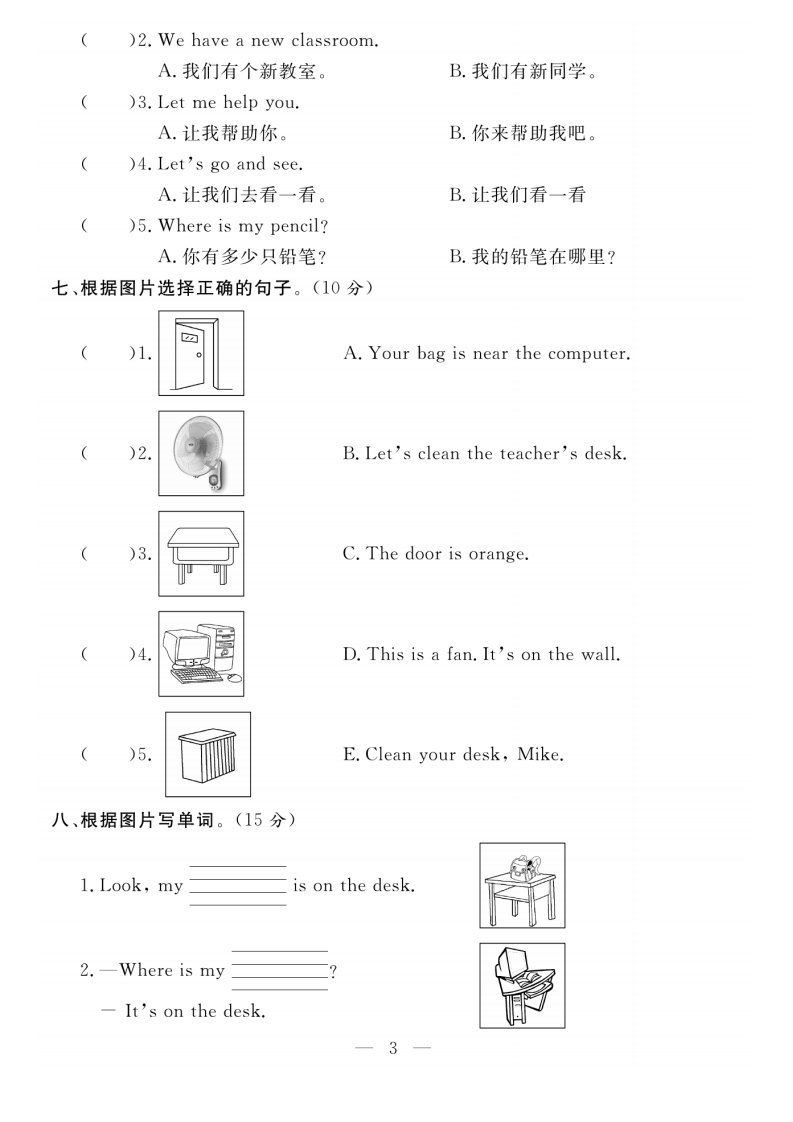 (　　)2. We have a new classroom.

A. 我们有个新教室。　　B. 我们有新同学。

(　　)3. Let me help you.

A. 让我帮助你。　　B. 你来帮助我吧。

(　　)4. Let's go and see.

A. 让我们去看一看。　　B. 让我们看一看

(　　)5. Where is my pencil?

A. 你有多少只铅笔?　　B. 我的铅笔在哪里?

七、根据图片选择正确的句子。(10 分)

(　　)1.　　A. Your bag is near the computer.

(　　)2.　　B. Let's clean the teacher's desk.

(　　)3.　　C. The door is orange.

(　　)4.　　D. This is a fan. It's on the wall.

(　　)5.　　E. Clean your desk, Mike.

八、根据图片写单词。(15 分)

1. Look, my ______ is on the desk.

2. —Where is my ______?

— It's on the desk.

— 3 —